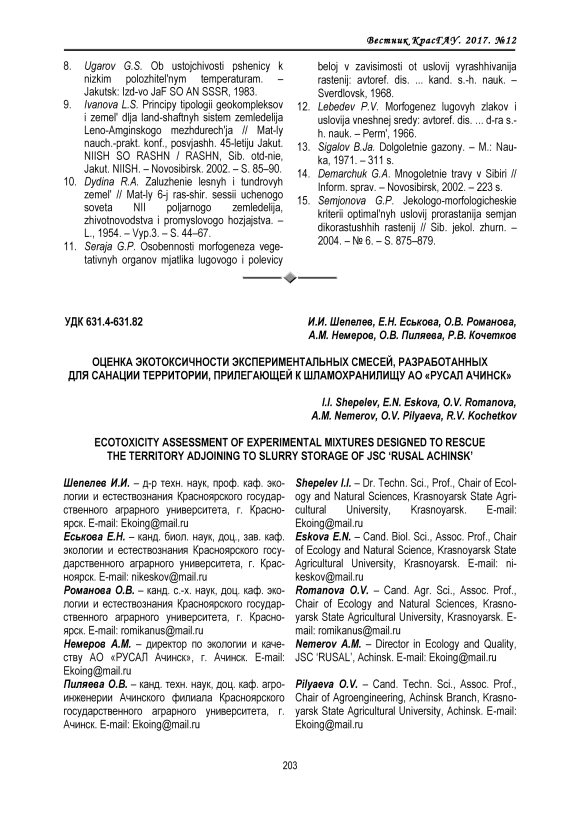 Вестник КрасГАУ. 2017. №12

8. Ugarov G.S. Ob ustojchivosti pshenicy k nizkim polozhitel'nym temperaturam. – Jakutsk: Izd-vo JaF SO AN SSSR, 1983.
9. Ivanova L.S. Principy tipologii geokompleksov i zemel' dlja land-shaftnyh sistem zemledelija Leno-Amginskogo mezhdurech'ja // Mat-ly nauch.-prakt. konf., posvjashh. 45-letiju Jakut. NIISH SO RASHN / RASHN, Sib. otd-nie, Jakut. NIISH. – Novosibirsk. 2002. – S. 85–90.
10. Dydina R.A. Zaluzhenie lesnyh i tundrovyh zemel' // Mat-ly 6-j ras-shir. sessii uchenogo soveta NII poljarnogo zemledelija, zhivotnovodstva i promyslovogo hozjajstva. – L., 1954. – Vyp.3. – S. 44–67.
11. Seraja G.P. Osobennosti morfogeneza vegetativnyh organov mjatlika lugovogo i polevicy beloj v zavisimosti ot uslovij vyrashhivanija rastenij: avtoref. dis. ... kand. s.-h. nauk. – Sverdlovsk, 1968.
12. Lebedev P.V. Morfogenez lugovyh zlakov i uslovija vneshnej sredy: avtoref. dis. ... d-ra s.-h. nauk. – Perm', 1966.
13. Sigalov B.Ja. Dolgoletnie gazony. – M.: Nauka, 1971. – 311 s.
14. Demarchuk G.A. Mnogoletnie travy v Sibiri // Inform. sprav. – Novosibirsk, 2002. – 223 s.
15. Semjonova G.P. Jekologo-morfologicheskie kriterii optimal'nyh uslovij prorastanija semjan dikorastushhih rastenij // Sib. jekol. zhurn. – 2004. – № 6. – S. 875–879.

УДК 631.4-631.82

И.И. Шепелев, Е.Н. Еськова, О.В. Романова, А.М. Немеров, О.В. Пиляева, Р.В. Кочетков

ОЦЕНКА ЭКОТОКСИЧНОСТИ ЭКСПЕРИМЕНТАЛЬНЫХ СМЕСЕЙ, РАЗРАБОТАННЫХ ДЛЯ САНАЦИИ ТЕРРИТОРИИ, ПРИЛЕГАЮЩЕЙ К ШЛАМОХРАНИЛИЩУ АО «РУСАЛ АЧИНСК»

I.I. Shepelev, E.N. Eskova, O.V. Romanova, A.M. Nemerov, O.V. Pilyaeva, R.V. Kochetkov

ECOTOXICITY ASSESSMENT OF EXPERIMENTAL MIXTURES DESIGNED TO RESCUE THE TERRITORY ADJOINING TO SLURRY STORAGE OF JSC 'RUSAL ACHINSK'

Шепелев И.И. – д-р техн. наук, проф. каф. экологии и естествознания Красноярского государственного аграрного университета, г. Красноярск. E-mail: Ekoing@mail.ru
Еськова Е.Н. – канд. биол. наук, доц., зав. каф. экологии и естествознания Красноярского государственного аграрного университета, г. Красноярск. E-mail: nikeskov@mail.ru
Романова О.В. – канд. с.-х. наук, доц. каф. экологии и естествознания Красноярского государственного аграрного университета, г. Красноярск. E-mail: romikanus@mail.ru
Немеров А.М. – директор по экологии и качеству АО «РУСАЛ Ачинск», г. Ачинск. E-mail: Ekoing@mail.ru
Пиляева О.В. – канд. техн. наук, доц. каф. агроинженерии Ачинского филиала Красноярского государственного аграрного университета, г. Ачинск. E-mail: Ekoing@mail.ru

Shepelev I.I. – Dr. Techn. Sci., Prof., Chair of Ecology and Natural Sciences, Krasnoyarsk State Agricultural University, Krasnoyarsk. E-mail: Ekoing@mail.ru
Eskova E.N. – Cand. Biol. Sci., Assoc. Prof., Chair of Ecology and Natural Science, Krasnoyarsk State Agricultural University, Krasnoyarsk. E-mail: nikeskov@mail.ru
Romanova O.V. – Cand. Agr. Sci., Assoc. Prof., Chair of Ecology and Natural Sciences, Krasnoyarsk State Agricultural University, Krasnoyarsk. E-mail: romikanus@mail.ru
Nemerov A.M. – Director in Ecology and Quality, JSC 'RUSAL', Achinsk. E-mail: Ekoing@mail.ru
Pilyaeva O.V. – Cand. Techn. Sci., Assoc. Prof., Chair of Agroengineering, Achinsk Branch, Krasnoyarsk State Agricultural University, Achinsk. E-mail: Ekoing@mail.ru

203